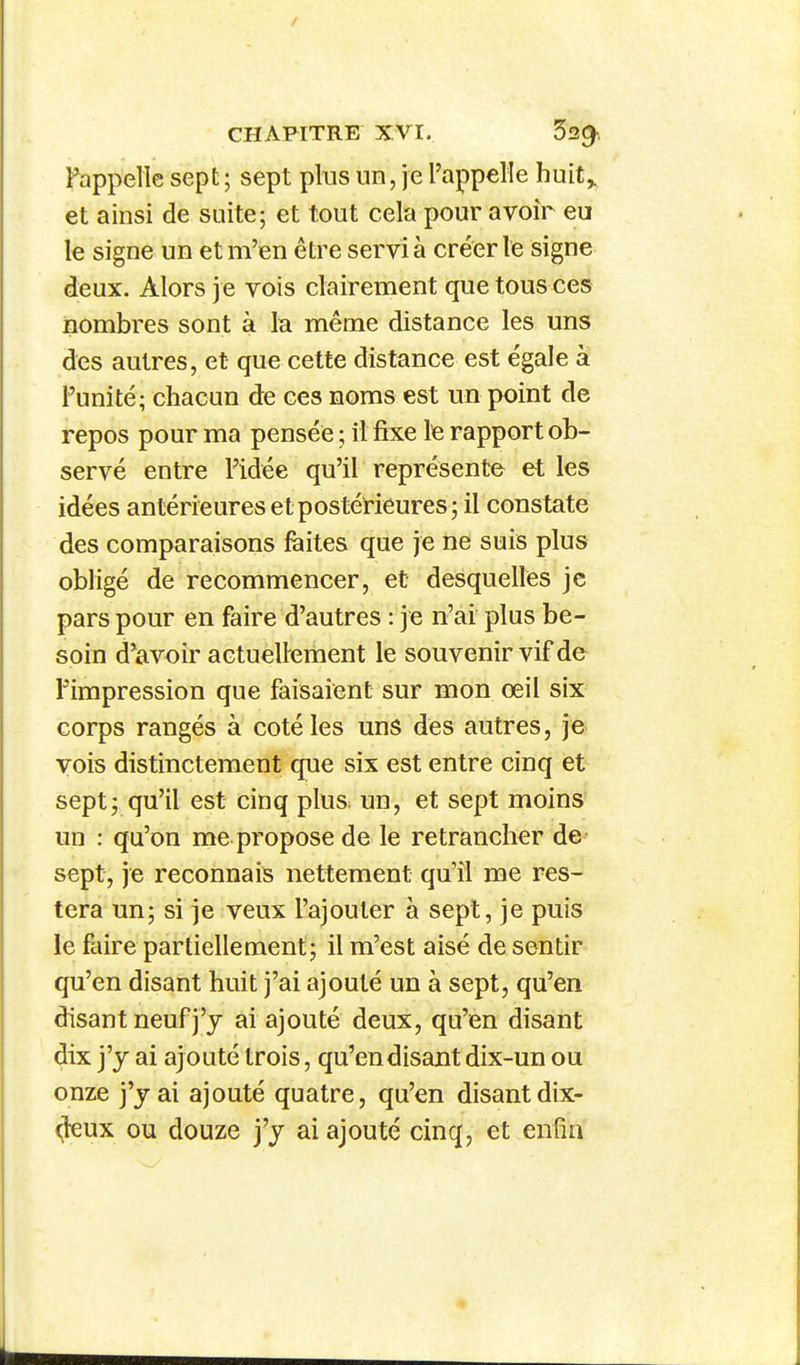 CHAPITRE XVI. 329

l'appelle sept; sept plus un, je l'appelle huit, et ainsi de suite; et tout cela pour avoir eu le signe un et m'en être servi à créer le signe deux. Alors je vois clairement que tous ces nombres sont à la même distance les uns des autres, et que cette distance est égale à l'unité; chacun de ces noms est un point de repos pour ma pensée; il fixe le rapport observé entre l'idée qu'il représente et les idées antérieures et postérieures; il constate des comparaisons faites que je ne suis plus obligé de recommencer, et desquelles je pars pour en faire d'autres : je n'ai plus besoin d'avoir actuellement le souvenir vif de l'impression que faisaient sur mon œil six corps rangés à coté les uns des autres, je vois distinctement que six est entre cinq et sept; qu'il est cinq plus un, et sept moins un : qu'on me propose de le retrancher de sept, je reconnais nettement qu'il me restera un; si je veux l'ajouter à sept, je puis le faire partiellement; il m'est aisé de sentir qu'en disant huit j'ai ajouté un à sept, qu'en disant neuf j'y ai ajouté deux, qu'en disant dix j'y ai ajouté trois, qu'en disant dix-un ou onze j'y ai ajouté quatre, qu'en disant dix-deux ou douze j'y ai ajouté cinq, et enfin